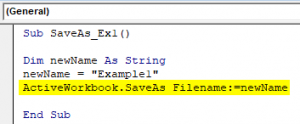 (General)

Sub SaveAs_Ex1()

Dim newName As String
newName = "Example1"
ActiveWorkbook.SaveAs Filename:=newName

End Sub